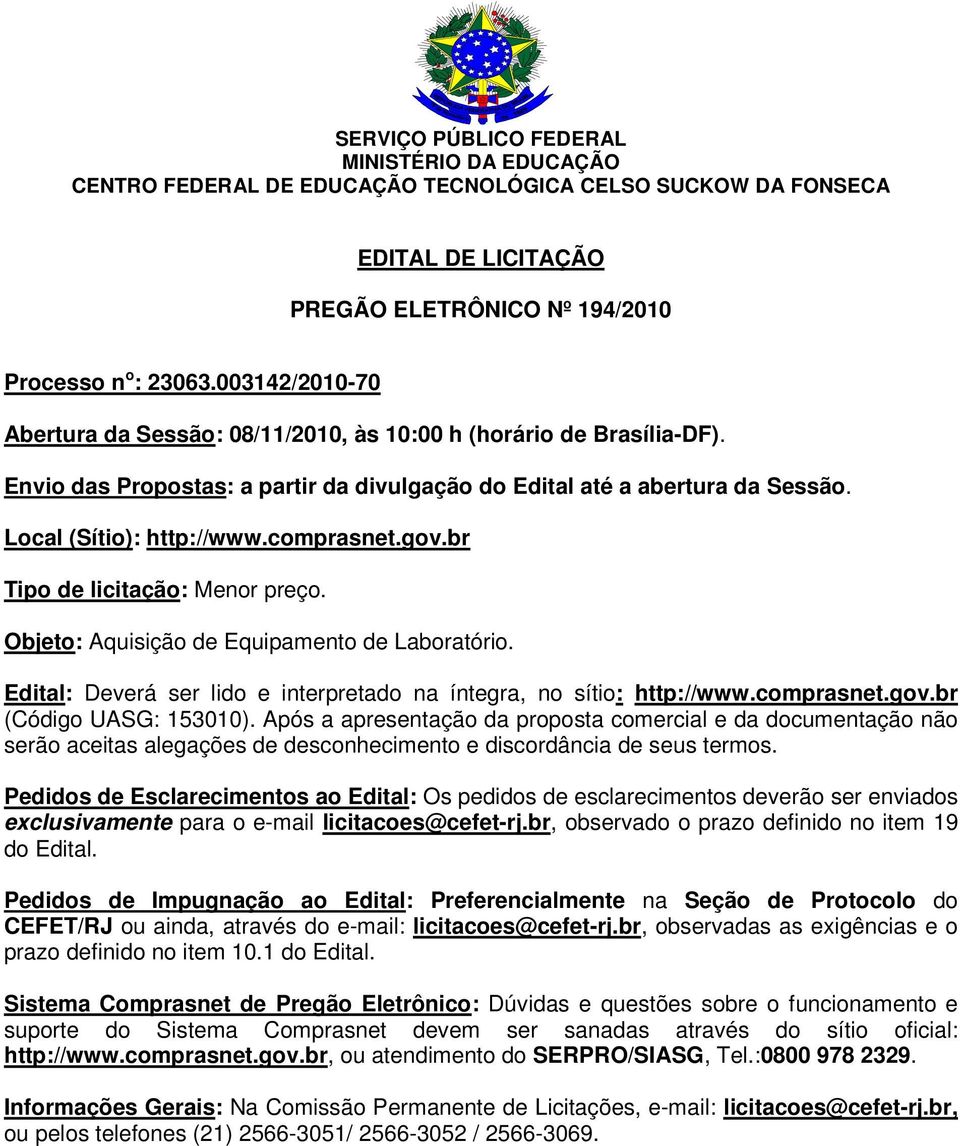 SERVIÇO PÚBLICO FEDERAL
MINISTÉRIO DA EDUCAÇÃO
CENTRO FEDERAL DE EDUCAÇÃO TECNOLÓGICA CELSO SUCKOW DA FONSECA

EDITAL DE LICITAÇÃO

PREGÃO ELETRÔNICO Nº 194/2010

Processo nº: 23063.003142/2010-70

Abertura da Sessão: 08/11/2010, às 10:00 h (horário de Brasília-DF).

Envio das Propostas: a partir da divulgação do Edital até a abertura da Sessão.

Local (Sítio): http://www.comprasnet.gov.br

Tipo de licitação: Menor preço.

Objeto: Aquisição de Equipamento de Laboratório.

Edital: Deverá ser lido e interpretado na íntegra, no sítio: http://www.comprasnet.gov.br (Código UASG: 153010). Após a apresentação da proposta comercial e da documentação não serão aceitas alegações de desconhecimento e discordância de seus termos.

Pedidos de Esclarecimentos ao Edital: Os pedidos de esclarecimentos deverão ser enviados exclusivamente para o e-mail licitacoes@cefet-rj.br, observado o prazo definido no item 19 do Edital.

Pedidos de Impugnação ao Edital: Preferencialmente na Seção de Protocolo do CEFET/RJ ou ainda, através do e-mail: licitacoes@cefet-rj.br, observadas as exigências e o prazo definido no item 10.1 do Edital.

Sistema Comprasnet de Pregão Eletrônico: Dúvidas e questões sobre o funcionamento e suporte do Sistema Comprasnet devem ser sanadas através do sítio oficial: http://www.comprasnet.gov.br, ou atendimento do SERPRO/SIASG, Tel.:0800 978 2329.

Informações Gerais: Na Comissão Permanente de Licitações, e-mail: licitacoes@cefet-rj.br, ou pelos telefones (21) 2566-3051/ 2566-3052 / 2566-3069.